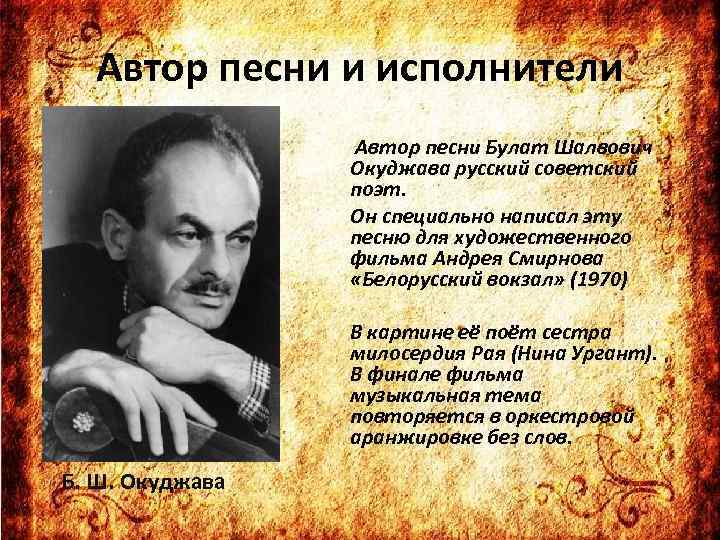 Автор песни и исполнители

Автор песни Булат Шалвович Окуджава русский советский поэт.

Он специально написал эту песню для художественного фильма Андрея Смирнова «Белорусский вокзал» (1970)

В картине её поёт сестра милосердия Рая (Нина Ургант). В финале фильма музыкальная тема повторяется в оркестровой аранжировке без слов.

Б. Ш. Окуджава